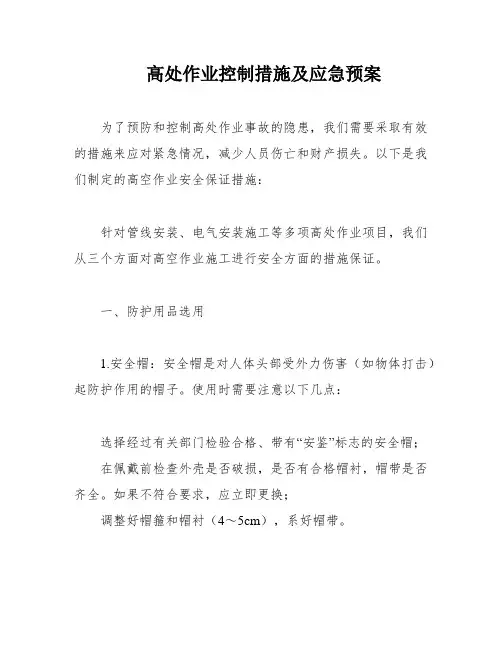 高处作业控制措施及应急预案

为了预防和控制高处作业事故的隐患，我们需要采取有效的措施来应对紧急情况，减少人员伤亡和财产损失。以下是我们制定的高空作业安全保证措施：

针对管线安装、电气安装施工等多项高处作业项目，我们从三个方面对高空作业施工进行安全方面的措施保证。

一、防护用品选用

1.安全帽：安全帽是对人体头部受外力伤害（如物体打击）起防护作用的帽子。使用时需要注意以下几点：

选择经过有关部门检验合格、带有“安鉴”标志的安全帽；
在佩戴前检查外壳是否破损，是否有合格帽衬，帽带是否齐全。如果不符合要求，应立即更换；
调整好帽箍和帽衬（4～5cm），系好帽带。